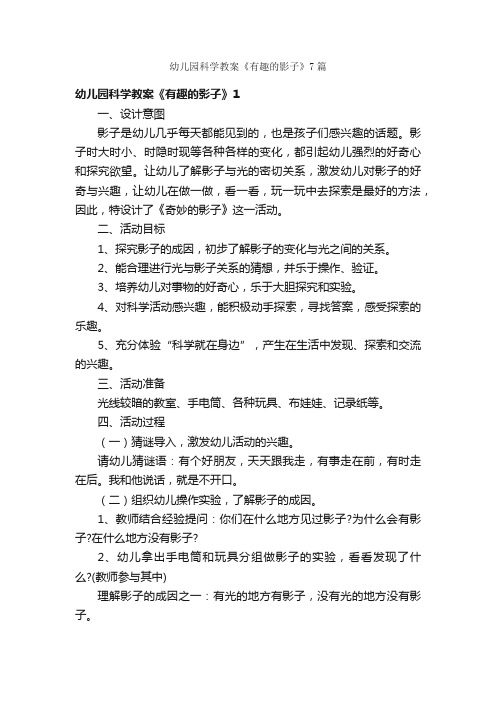 幼儿园科学教案《有趣的影子》7篇

幼儿园科学教案《有趣的影子》1

一、设计意图

影子是幼儿几乎每天都能见到的，也是孩子们感兴趣的话题。影子时大时小、时隐时现等各种各样的变化，都引起幼儿强烈的好奇心和探究欲望。让幼儿了解影子与光的密切关系，激发幼儿对影子的好奇与兴趣，让幼儿在做一做，看一看，玩一玩中去探索是最好的方法，因此，特设计了《奇妙的影子》这一活动。

二、活动目标

1、探究影子的成因，初步了解影子的变化与光之间的关系。

2、能合理进行光与影子关系的猜想，并乐于操作、验证。

3、培养幼儿对事物的好奇心，乐于大胆探究和实验。

4、对科学活动感兴趣，能积极动手探索，寻找答案，感受探索的乐趣。

5、充分体验“科学就在身边”，产生在生活中发现、探索和交流的兴趣。

三、活动准备

光线较暗的教室、手电筒、各种玩具、布娃娃、记录纸等。

四、活动过程

（一）猜谜导入，激发幼儿活动的兴趣。

请幼儿猜谜语：有个好朋友，天天跟我走，有事走在前，有时走在后。我和他说话，就是不开口。

（二）组织幼儿操作实验，了解影子的成因。

1、教师结合经验提问：你们在什么地方见过影子?为什么会有影子?在什么地方没有影子?

2、幼儿拿出手电筒和玩具分组做影子的实验，看看发现了什么?(教师参与其中)

理解影子的成因之一：有光的地方有影子，没有光的地方没有影子。